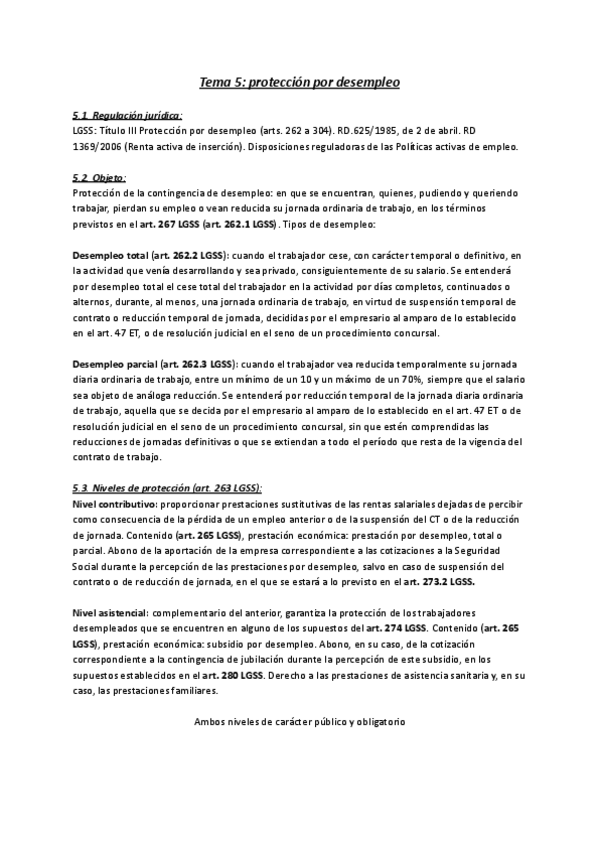 Tema 5: protección por desempleo

5.1. Regulación jurídica:
LGSS: Título III Protección por desempleo (arts. 262 a 304). RD.625/1985, de 2 de abril. RD 1369/2006 (Renta activa de inserción). Disposiciones reguladoras de las Políticas activas de empleo.

5.2. Objeto:
Protección de la contingencia de desempleo: en que se encuentran, quienes, pudiendo y queriendo trabajar, pierdan su empleo o vean reducida su jornada ordinaria de trabajo, en los términos previstos en el art. 267 LGSS (art. 262.1 LGSS). Tipos de desempleo:

Desempleo total (art. 262.2 LGSS): cuando el trabajador cese, con carácter temporal o definitivo, en la actividad que venía desarrollando y sea privado, consiguientemente de su salario. Se entenderá por desempleo total el cese total del trabajador en la actividad por días completos, continuados o alternos, durante, al menos, una jornada ordinaria de trabajo, en virtud de suspensión temporal de contrato o reducción temporal de jornada, decididas por el empresario al amparo de lo establecido en el art. 47 ET, o de resolución judicial en el seno de un procedimiento concursal.

Desempleo parcial (art. 262.3 LGSS): cuando el trabajador vea reducida temporalmente su jornada diaria ordinaria de trabajo, entre un mínimo de un 10 y un máximo de un 70%, siempre que el salario sea objeto de análoga reducción. Se entenderá por reducción temporal de la jornada diaria ordinaria de trabajo, aquella que se decida por el empresario al amparo de lo establecido en el art. 47 ET o de resolución judicial en el seno de un procedimiento concursal, sin que estén comprendidas las reducciones de jornadas definitivas o que se extiendan a todo el período que resta de la vigencia del contrato de trabajo.

5.3. Niveles de protección (art. 263 LGSS):
Nivel contributivo: proporcionar prestaciones sustitutivas de las rentas salariales dejadas de percibir como consecuencia de la pérdida de un empleo anterior o de la suspensión del CT o de la reducción de jornada. Contenido (art. 265 LGSS), prestación económica: prestación por desempleo, total o parcial. Abono de la aportación de la empresa correspondiente a las cotizaciones a la Seguridad Social durante la percepción de las prestaciones por desempleo, salvo en caso de suspensión del contrato o de reducción de jornada, en el que se estará a lo previsto en el art. 273.2 LGSS.

Nivel asistencial: complementario del anterior, garantiza la protección de los trabajadores desempleados que se encuentren en alguno de los supuestos del art. 274 LGSS. Contenido (art. 265 LGSS), prestación económica: subsidio por desempleo. Abono, en su caso, de la cotización correspondiente a la contingencia de jubilación durante la percepción de este subsidio, en los supuestos establecidos en el art. 280 LGSS. Derecho a las prestaciones de asistencia sanitaria y, en su caso, las prestaciones familiares.

Ambos niveles de carácter público y obligatorio